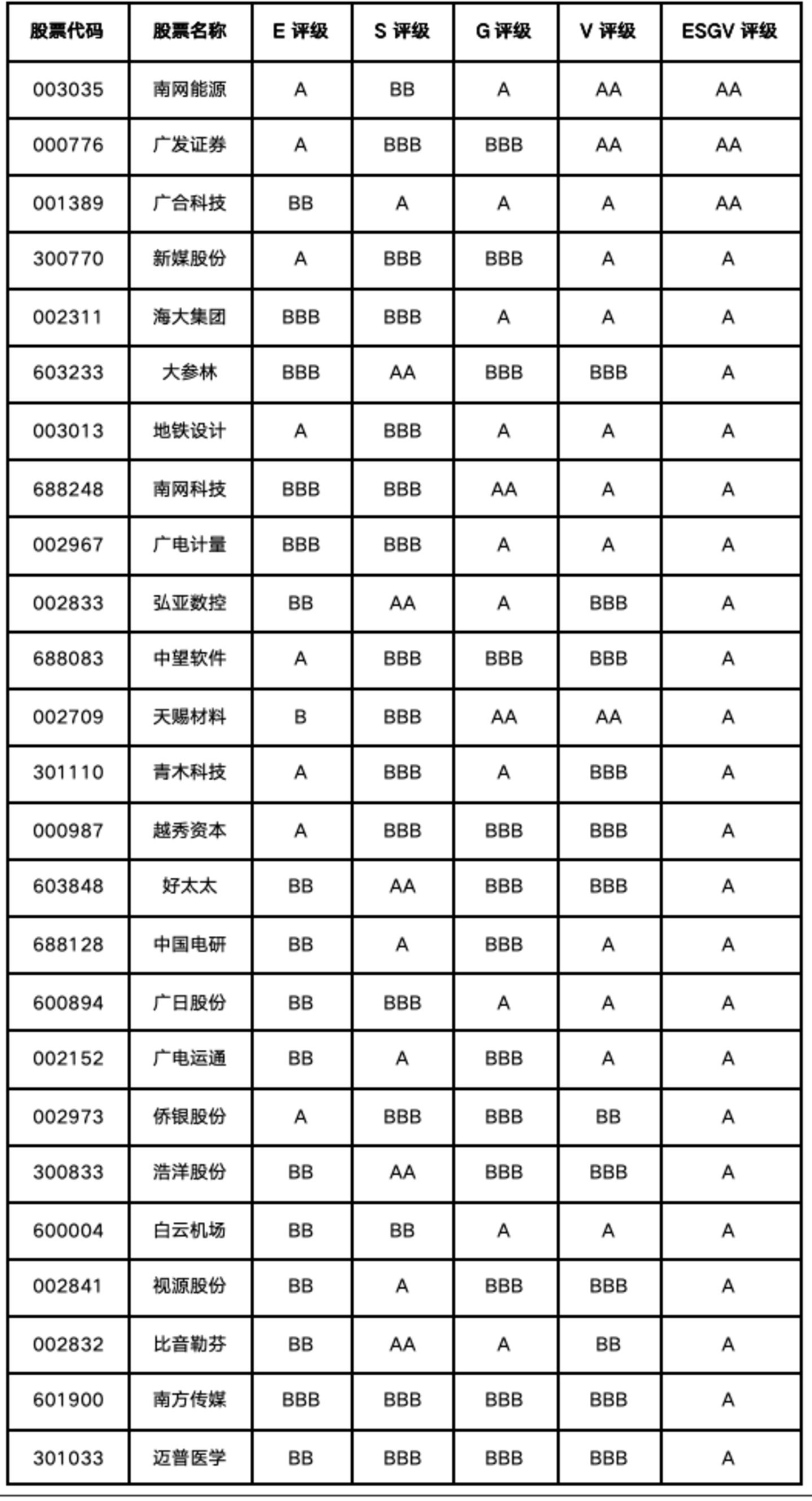 | 股票代码 | 股票名称 | E 评级 | S 评级 | G 评级 | V 评级 | ESGV 评级 |
|---|---|---|---|---|---|---|
| 003035 | 南网能源 | A | BB | A | AA | AA |
| 000776 | 广发证券 | A | BBB | BBB | AA | AA |
| 001389 | 广合科技 | BB | A | A | A | AA |
| 300770 | 新媒股份 | A | BBB | BBB | A | A |
| 002311 | 海大集团 | BBB | BBB | A | A | A |
| 603233 | 大参林 | BBB | AA | BBB | BBB | A |
| 003013 | 地铁设计 | A | BBB | A | A | A |
| 688248 | 南网科技 | BBB | BBB | AA | A | A |
| 002967 | 广电计量 | BBB | BBB | A | A | A |
| 002833 | 弘亚数控 | BB | AA | A | BBB | A |
| 688083 | 中望软件 | A | BBB | BBB | BBB | A |
| 002709 | 天赐材料 | B | BBB | AA | AA | A |
| 301110 | 青木科技 | A | BBB | A | BBB | A |
| 000987 | 越秀资本 | A | BBB | BBB | BBB | A |
| 603848 | 好太太 | BB | AA | BBB | BBB | A |
| 688128 | 中国电研 | BB | A | BBB | A | A |
| 600894 | 广日股份 | BB | BBB | A | A | A |
| 002152 | 广电运通 | BB | A | BBB | A | A |
| 002973 | 侨银股份 | A | BBB | BBB | BB | A |
| 300833 | 浩洋股份 | BB | AA | BBB | BBB | A |
| 600004 | 白云机场 | BB | BB | A | A | A |
| 002841 | 视源股份 | BB | A | BBB | BBB | A |
| 002832 | 比音勒芬 | BB | AA | A | BB | A |
| 601900 | 南方传媒 | BBB | BBB | BBB | BBB | A |
| 301033 | 迈普医学 | BB | BBB | BBB | BBB | A |